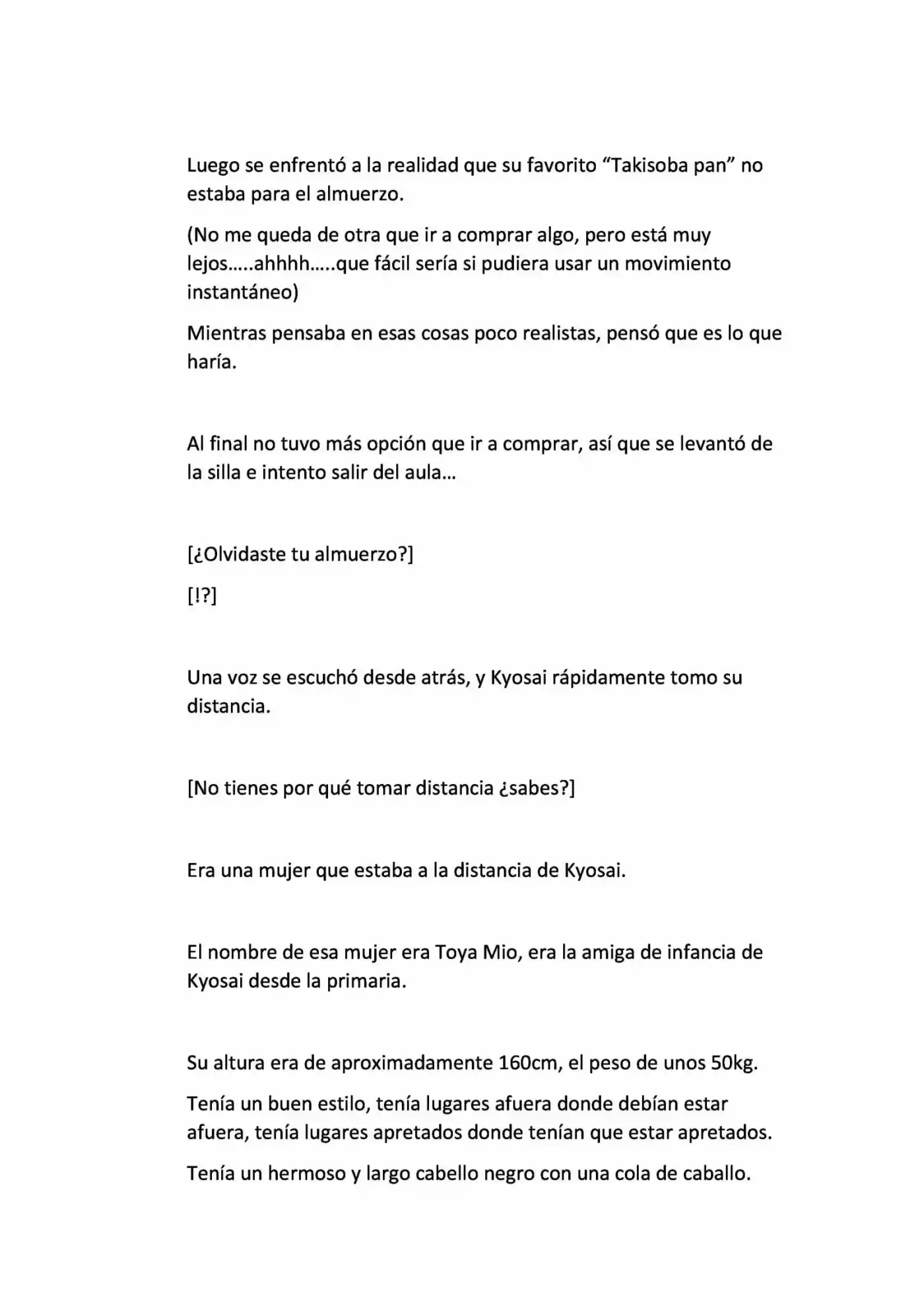 Luego se enfrentó a la realidad que su favorito "Takisoba pan" no estaba para el almuerzo.

(No me queda de otra que ir a comprar algo, pero está muy lejos.....ahhhh.....que fácil sería si pudiera usar un movimiento instantáneo)

Mientras pensaba en esas cosas poco realistas, pensó que es lo que haría.

Al final no tuvo más opción que ir a comprar, así que se levantó de la silla e intento salir del aula…

[¿Olvidaste tu almuerzo?]

[!?]

Una voz se escuchó desde atrás, y Kyosai rápidamente tomo su distancia.

[No tienes por qué tomar distancia ¿sabes?]

Era una mujer que estaba a la distancia de Kyosai.

El nombre de esa mujer era Toya Mio, era la amiga de infancia de Kyosai desde la primaria.

Su altura era de aproximadamente 160cm, el peso de unos 50kg.

Tenía un buen estilo, tenía lugares afuera donde debían estar afuera, tenía lugares apretados donde tenían que estar apretados.

Tenía un hermoso y largo cabello negro con una cola de caballo.